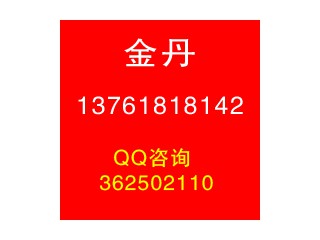 金丹

13761818142

QQ咨询
362502110